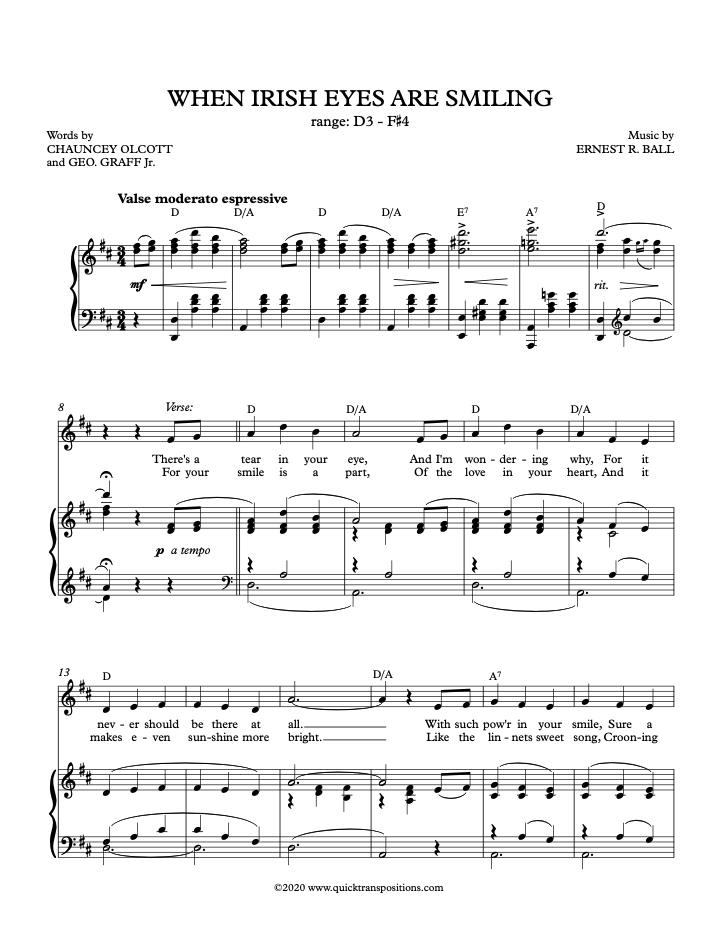 WHEN IRISH EYES ARE SMILING

range: D3 - F♯4

Words by
CHAUNCEY OLCOTT
and GEO. GRAFF Jr.

Music by
ERNEST R. BALL

Valse moderato espressive

D D/A D D/A $E^7$ $A^7$ D

mf

rit.

8

Verse:

D D/A D D/A

There's a tear in your eye, And I'm won - der - ing why, For it

For your smile is a part, Of the love in your heart, And it

p a tempo

13

D D/A $A^7$

nev - er should be there at all. With such pow'r in your smile, Sure a

makes e - ven sun-shine more bright. Like the lin - nets sweet song, Croon-ing

©2020 www.quicktranspositions.com